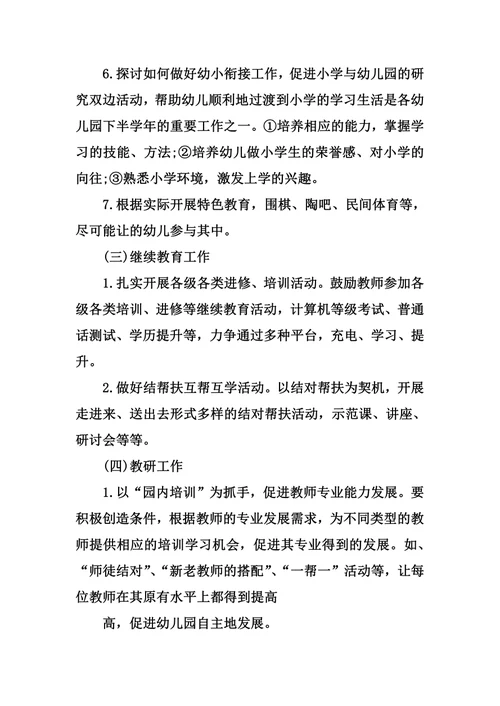 6.探讨如何做好幼小衔接工作，促进小学与幼儿园的研究双边活动，帮助幼儿顺利地过渡到小学的学习生活是各幼儿园下半学年的重要工作之一。①培养相应的能力，掌握学习的技能、方法;②培养幼儿做小学生的荣誉感、对小学的向往;③熟悉小学环境，激发上学的兴趣。

7.根据实际开展特色教育，围棋、陶吧、民间体育等，尽可能让的幼儿参与其中。

(三)继续教育工作

1.扎实开展各级各类进修、培训活动。鼓励教师参加各级各类培训、进修等继续教育活动，计算机等级考试、普通话测试、学历提升等，力争通过多种平台，充电、学习、提升。

2.做好结帮扶互帮互学活动。以结对帮扶为契机，开展走进来、送出去形式多样的结对帮扶活动，示范课、讲座、研讨会等等。

(四)教研工作

1.以“园内培训”为抓手，促进教师专业能力发展。要积极创造条件，根据教师的专业发展需求，为不同类型的教师提供相应的培训学习机会，促进其专业得到的发展。如、“师徒结对”、“新老教师的搭配”、“一帮一”活动等，让每位教师在其原有水平上都得到提高

高，促进幼儿园自主地发展。